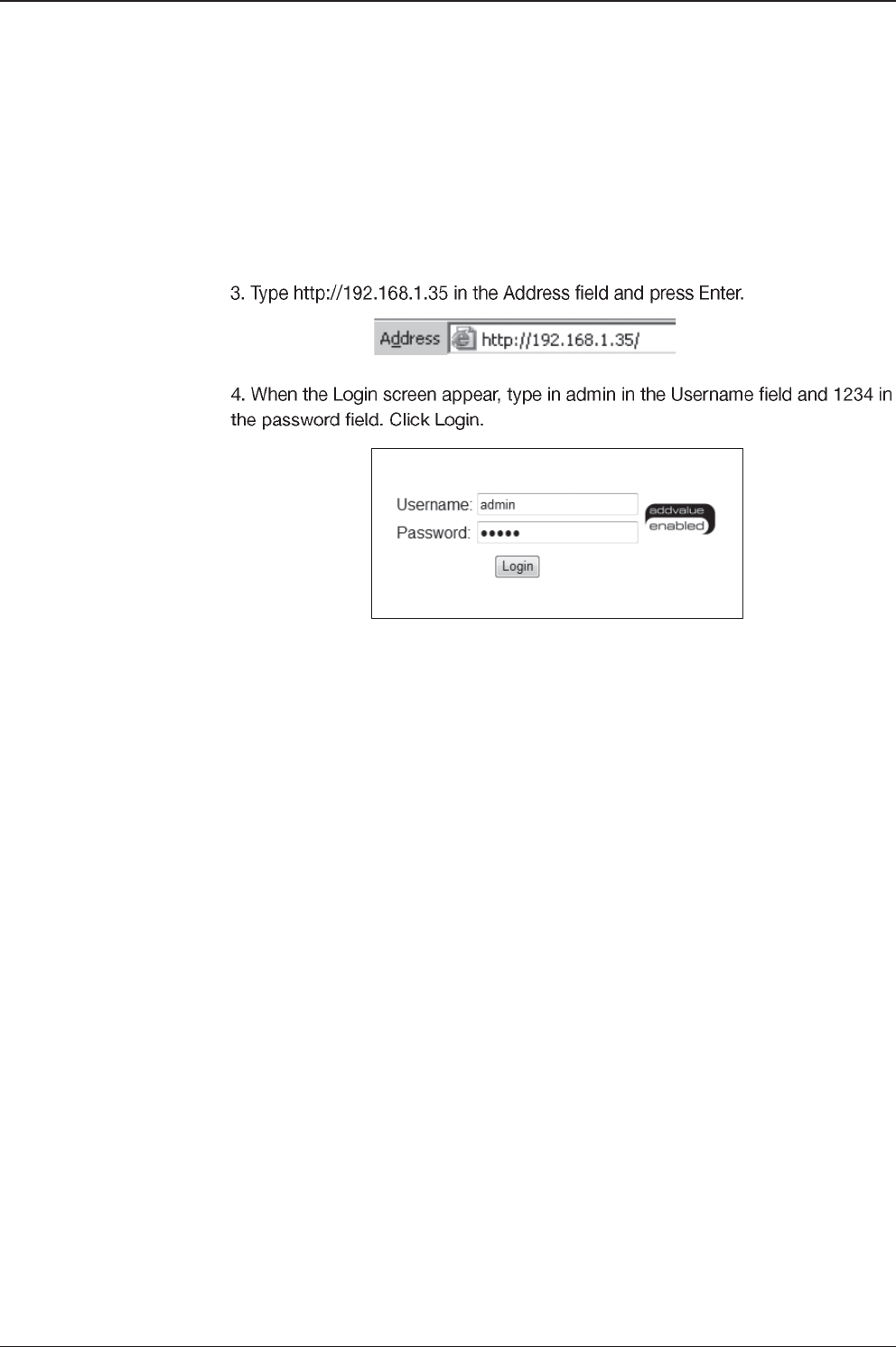 3. Type http://192.168.1.35 in the Address field and press Enter.

Address http://192.168.1.35/

4. When the Login screen appear, type in admin in the Username field and 1234 in the password field. Click Login.

Username: admin
Password: •••••
addvalue enabled
Login